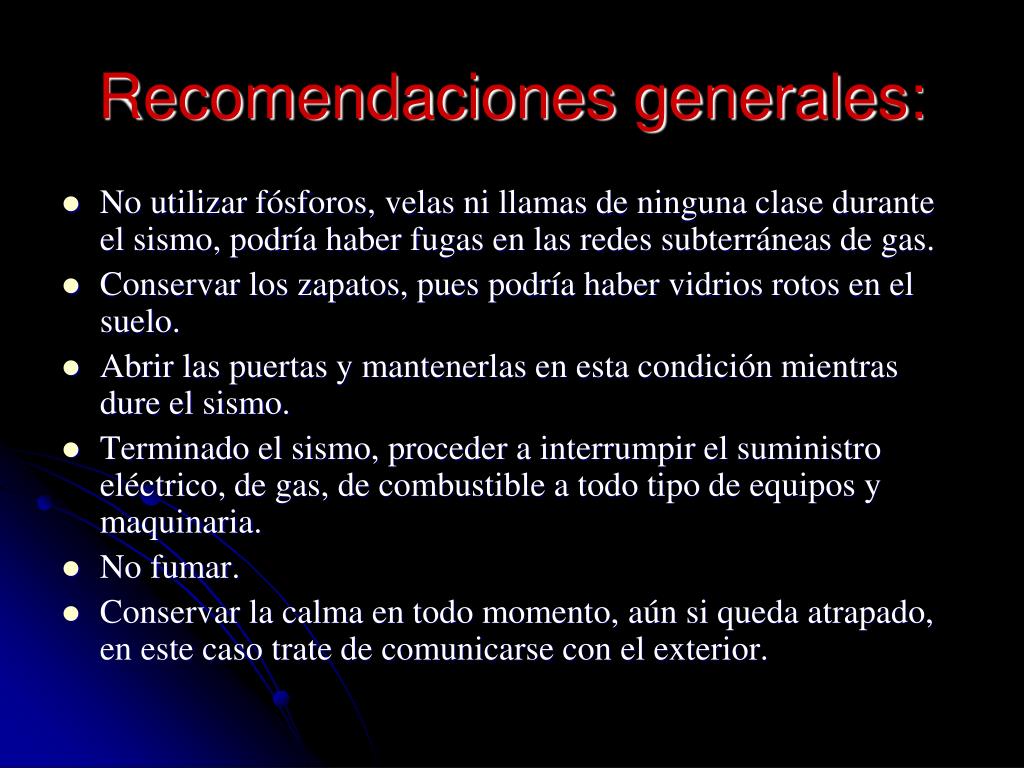 Recomendaciones generales:

- No utilizar fósforos, velas ni llamas de ninguna clase durante el sismo, podría haber fugas en las redes subterráneas de gas.
- Conservar los zapatos, pues podría haber vidrios rotos en el suelo.
- Abrir las puertas y mantenerlas en esta condición mientras dure el sismo.
- Terminado el sismo, proceder a interrumpir el suministro eléctrico, de gas, de combustible a todo tipo de equipos y maquinaria.
- No fumar.
- Conservar la calma en todo momento, aún si queda atrapado, en este caso trate de comunicarse con el exterior.